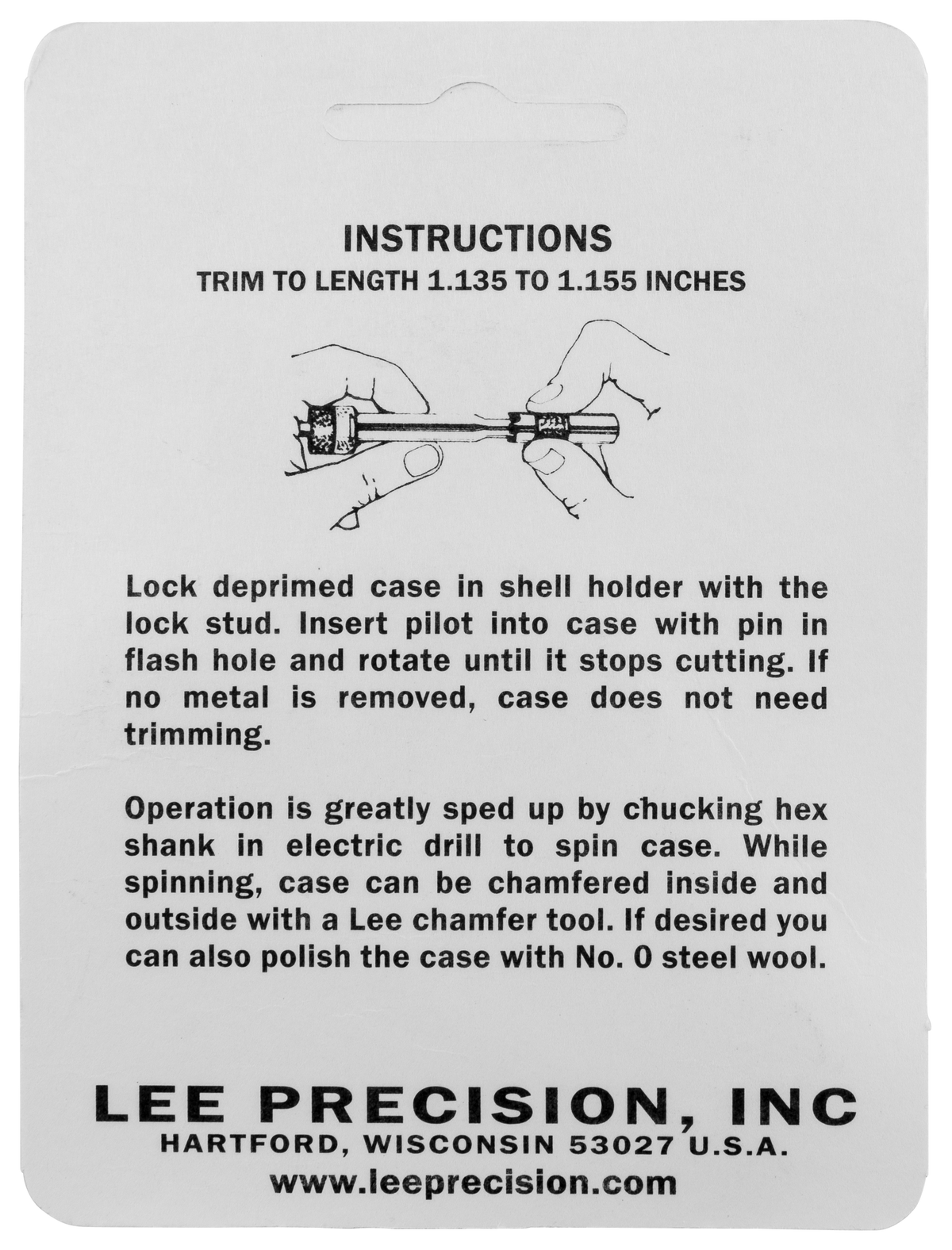 INSTRUCTIONS
TRIM TO LENGTH 1.135 TO 1.155 INCHES

Lock deprimed case in shell holder with the lock stud. Insert pilot into case with pin in flash hole and rotate until it stops cutting. If no metal is removed, case does not need trimming.

Operation is greatly sped up by chucking hex shank in electric drill to spin case. While spinning, case can be chamfered inside and outside with a Lee chamfer tool. If desired you can also polish the case with No. 0 steel wool.

LEE PRECISION, INC
HARTFORD, WISCONSIN 53027 U.S.A.
www.leeprecision.com